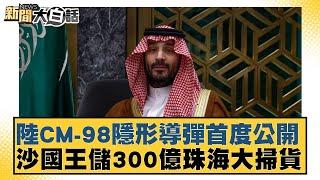 新聞 NEWS 大白話

陸CM-98隱形導彈首度公開
沙國王儲300億珠海大掃貨